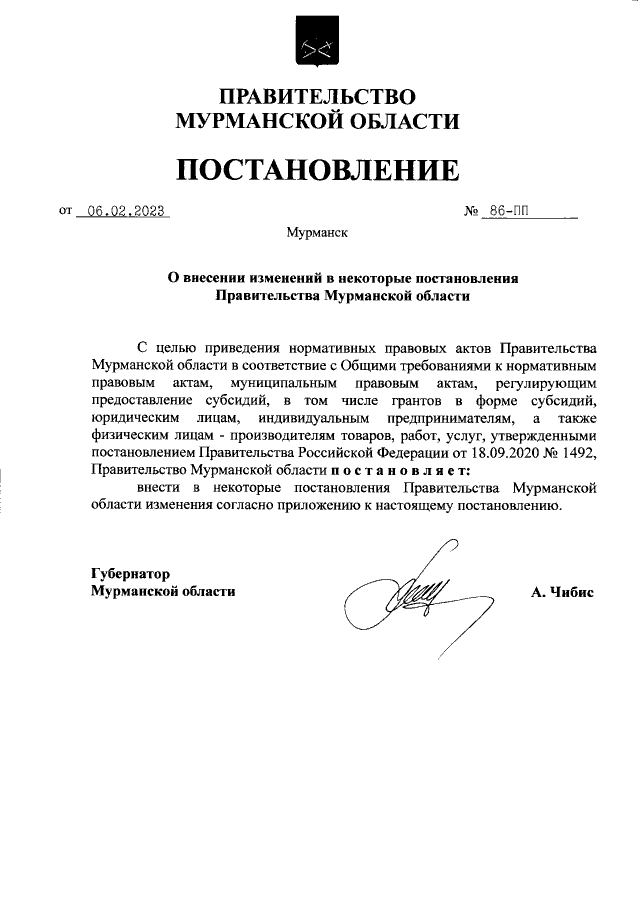 ПРАВИТЕЛЬСТВО
МУРМАНСКОЙ ОБЛАСТИ

ПОСТАНОВЛЕНИЕ

от 06.02.2023 № 86-ПП

Мурманск

О внесении изменений в некоторые постановления Правительства Мурманской области

С целью приведения нормативных правовых актов Правительства Мурманской области в соответствие с Общими требованиями к нормативным правовым актам, муниципальным правовым актам, регулирующим предоставление субсидий, в том числе грантов в форме субсидий, юридическим лицам, индивидуальным предпринимателям, а также физическим лицам - производителям товаров, работ, услуг, утвержденными постановлением Правительства Российской Федерации от 18.09.2020 № 1492, Правительство Мурманской области постановляет:

внести в некоторые постановления Правительства Мурманской области изменения согласно приложению к настоящему постановлению.

Губернатор
Мурманской области А. Чибис